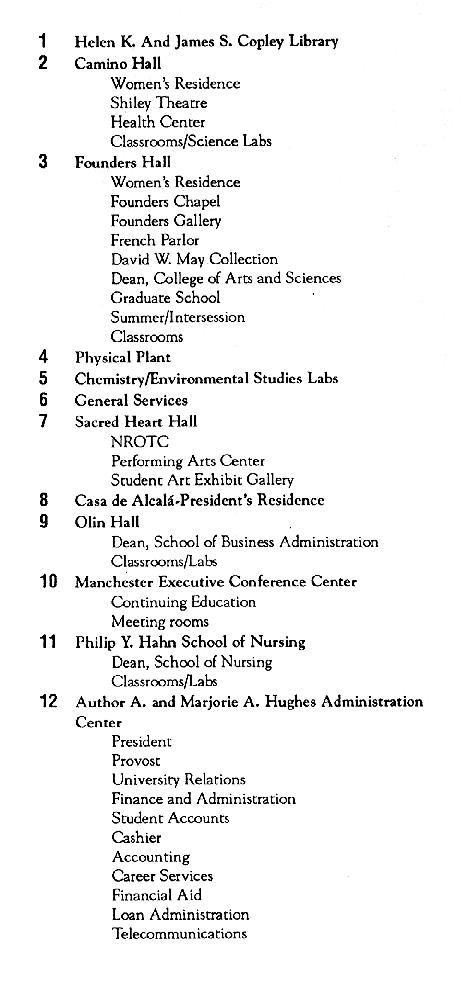 1 Helen K. And James S. Copley Library
2 Camino Hall
Women's Residence
Shiley Theatre
Health Center
Classrooms/Science Labs
3 Founders Hall
Women's Residence
Founders Chapel
Founders Gallery
French Parlor
David W. May Collection
Dean, College of Arts and Sciences
Graduate School
Summer/Intersession
Classrooms
4 Physical Plant
5 Chemistry/Environmental Studies Labs
6 General Services
7 Sacred Heart Hall
NROTC
Performing Arts Center
Student Art Exhibit Gallery
8 Casa de Alcalá-President's Residence
9 Olin Hall
Dean, School of Business Administration
Classrooms/Labs
10 Manchester Executive Conference Center
Continuing Education
Meeting rooms
11 Philip Y. Hahn School of Nursing
Dean, School of Nursing
Classrooms/Labs
12 Author A. and Marjorie A. Hughes Administration Center
President
Provost
University Relations
Finance and Administration
Student Accounts
Cashier
Accounting
Career Services
Financial Aid
Loan Administration
Telecommunications